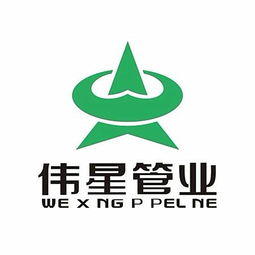 伟星管业
WE X NG P PEL NE